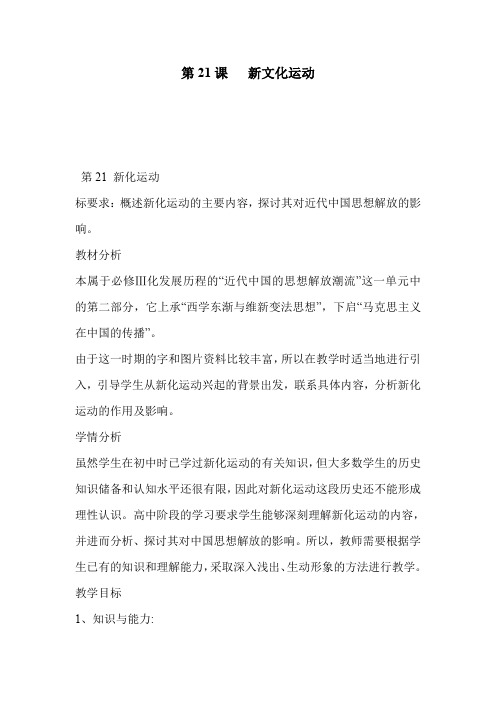 第 21 课　新文化运动

第 21 新化运动

标要求：概述新化运动的主要内容，探讨其对近代中国思想解放的影响。

教材分析

本属于必修Ⅲ化发展历程的“近代中国的思想解放潮流”这一单元中的第二部分，它上承“西学东渐与维新变法思想”，下启“马克思主义在中国的传播”。

由于这一时期的字和图片资料比较丰富，所以在教学时适当地进行引入，引导学生从新化运动兴起的背景出发，联系具体内容，分析新化运动的作用及影响。

学情分析

虽然学生在初中时已学过新化运动的有关知识，但大多数学生的历史知识储备和认知水平还很有限，因此对新化运动这段历史还不能形成理性认识。高中阶段的学习要求学生能够深刻理解新化运动的内容，并进而分析、探讨其对中国思想解放的影响。所以，教师需要根据学生已有的知识和理解能力，采取深入浅出、生动形象的方法进行教学。

教学目标

1、知识与能力: